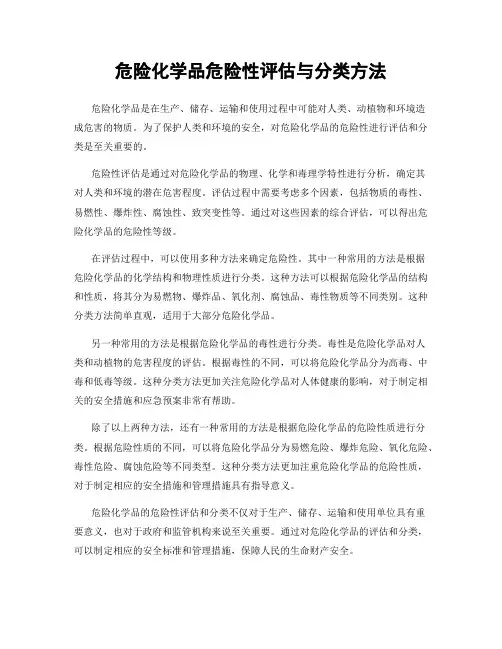 危险化学品危险性评估与分类方法

危险化学品是在生产、储存、运输和使用过程中可能对人类、动植物和环境造成危害的物质。为了保护人类和环境的安全，对危险化学品的危险性进行评估和分类是至关重要的。

危险性评估是通过对危险化学品的物理、化学和毒理学特性进行分析，确定其对人类和环境的潜在危害程度。评估过程中需要考虑多个因素，包括物质的毒性、易燃性、爆炸性、腐蚀性、致突变性等。通过对这些因素的综合评估，可以得出危险化学品的危险性等级。

在评估过程中，可以使用多种方法来确定危险性。其中一种常用的方法是根据危险化学品的化学结构和物理性质进行分类。这种方法可以根据危险化学品的结构和性质，将其分为易燃物、爆炸品、氧化剂、腐蚀品、毒性物质等不同类别。这种分类方法简单直观，适用于大部分危险化学品。

另一种常用的方法是根据危险化学品的毒性进行分类。毒性是危险化学品对人类和动植物的危害程度的评估。根据毒性的不同，可以将危险化学品分为高毒、中毒和低毒等级。这种分类方法更加关注危险化学品对人体健康的影响，对于制定相关的安全措施和应急预案非常有帮助。

除了以上两种方法，还有一种常用的方法是根据危险化学品的危险性质进行分类。根据危险性质的不同，可以将危险化学品分为易燃危险、爆炸危险、氧化危险、毒性危险、腐蚀危险等不同类型。这种分类方法更加注重危险化学品的危险性质，对于制定相应的安全措施和管理措施具有指导意义。

危险化学品的危险性评估和分类不仅对于生产、储存、运输和使用单位具有重要意义，也对于政府和监管机构来说至关重要。通过对危险化学品的评估和分类，可以制定相应的安全标准和管理措施，保障人民的生命财产安全。